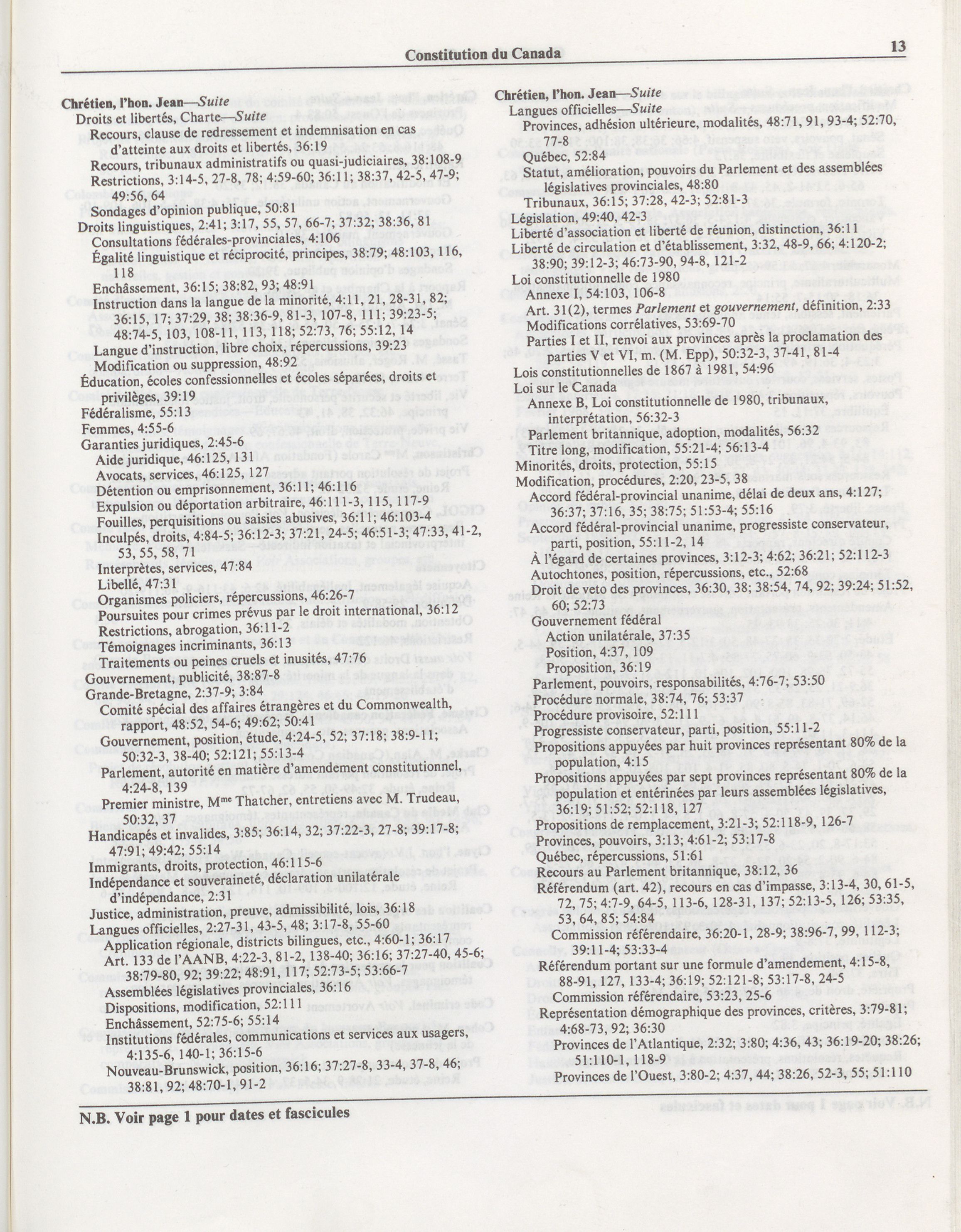 Constitution du Canada

13

Chrétien, l'hon. Jean—Suite
Droits et libertés, Charte—Suite
Recours, clause de redressement et indemnisation en cas d'atteinte aux droits et libertés, 36:19
Recours, tribunaux administratifs ou quasi-judiciaires, 38:108-9
Restrictions, 3:14-5, 27-8, 78; 4:59-60; 36:11; 38:37, 42-5, 47-9; 49:56, 64
Sondages d'opinion publique, 50:81
Droits linguistiques, 2:41; 3:17, 55, 57, 66-7; 37:32; 38:36, 81
Consultations fédérales-provinciales, 4:106
Égalité linguistique et réciprocité, principes, 38:79; 48:103, 116, 118
Enchâssement, 36:15; 38:82, 93; 48:91
Instruction dans la langue de la minorité, 4:11, 21, 28-31, 82; 36:15, 17; 37:29, 38; 38:36-9, 81-3, 107-8, 111; 39:23-5; 48:74-5, 103, 108-11, 113, 118; 52:73, 76; 55:12, 14
Langue d'instruction, libre choix, répercussions, 39:23
Modification ou suppression, 48:92
Éducation, écoles confessionnelles et écoles séparées, droits et privilèges, 39:19
Fédéralisme, 55:13
Femmes, 4:55-6
Garanties juridiques, 2:45-6
Aide juridique, 46:125, 131
Avocats, services, 46:125, 127
Détention ou emprisonnement, 36:11; 46:116
Expulsion ou déportation arbitraire, 46:111-3, 115, 117-9
Fouilles, perquisitions ou saisies abusives, 36:11; 46:103-4
Inculpés, droits, 4:84-5; 36:12-3; 37:21, 24-5; 46:51-3; 47:33, 41-2, 53, 55, 58, 71
Interprètes, services, 47:84
Libellé, 47:31
Organismes policiers, répercussions, 46:26-7
Poursuites pour crimes prévus par le droit international, 36:12
Restrictions, abrogation, 36:11-2
Témoignages incriminants, 36:13
Traitements ou peines cruels et inusités, 47:76
Gouvernement, publicité, 38:87-8
Grande-Bretagne, 2:37-9; 3:84
Comité spécial des affaires étrangères et du Commonwealth, rapport, 48:52, 54-6; 49:62; 50:41
Gouvernement, position, étude, 4:24-5, 52; 37:18; 38:9-11; 50:32-3, 38-40; 52:121; 55:13-4
Parlement, autorité en matière d'amendement constitutionnel, 4:24-8, 139
Premier ministre, M$^{me}$ Thatcher, entretiens avec M. Trudeau, 50:32, 37
Handicapés et invalides, 3:85; 36:14, 32; 37:22-3, 27-8; 39:17-8; 47:91; 49:42; 55:14
Immigrants, droits, protection, 46:115-6
Indépendance et souveraineté, déclaration unilatérale d'indépendance, 2:31
Justice, administration, preuve, admissibilité, lois, 36:18
Langues officielles, 2:27-31, 43-5, 48; 3:17-8, 55-60
Application régionale, districts bilingues, etc., 4:60-1; 36:17
Art. 133 de l'AANB, 4:22-3, 81-2, 138-40; 36:16; 37:27-40, 45-6; 38:79-80, 92; 39:22; 48:91, 117; 52:73-5; 53:66-7
Assemblées législatives provinciales, 36:16
Dispositions, modification, 52:111
Enchâssement, 52:75-6; 55:14
Institutions fédérales, communications et services aux usagers, 4:135-6, 140-1; 36:15-6
Nouveau-Brunswick, position, 36:16; 37:27-8, 33-4, 37-8, 46; 38:81, 92; 48:70-1, 91-2

Chrétien, l'hon. Jean—Suite
Langues officielles—Suite
Provinces, adhésion ultérieure, modalités, 48:71, 91, 93-4; 52:70, 77-8
Québec, 52:84
Statut, amélioration, pouvoirs du Parlement et des assemblées législatives provinciales, 48:80
Tribunaux, 36:15; 37:28, 42-3; 52:81-3
Législation, 49:40, 42-3
Liberté d'association et liberté de réunion, distinction, 36:11
Liberté de circulation et d'établissement, 3:32, 48-9, 66; 4:120-2; 38:90; 39:12-3; 46:73-90, 94-8, 121-2
Loi constitutionnelle de 1980
Annexe I, 54:103, 106-8
Art. 31(2), termes Parlement et gouvernement, définition, 2:33
Modifications corrélatives, 53:69-70
Parties I et II, renvoi aux provinces après la proclamation des parties V et VI, m. (M. Epp), 50:32-3, 37-41, 81-4
Lois constitutionnelles de 1867 à 1981, 54:96
Loi sur le Canada
Annexe B, Loi constitutionnelle de 1980, tribunaux, interprétation, 56:32-3
Parlement britannique, adoption, modalités, 56:32
Titre long, modification, 55:21-4; 56:13-4
Minorités, droits, protection, 55:15
Modification, procédures, 2:20, 23-5, 38
Accord fédéral-provincial unanime, délai de deux ans, 4:127; 36:37; 37:16, 35; 38:75; 51:53-4; 55:16
Accord fédéral-provincial unanime, progressiste conservateur, parti, position, 55:11-2, 14
À l'égard de certaines provinces, 3:12-3; 4:62; 36:21; 52:112-3
Autochtones, position, répercussions, etc., 52:68
Droit de veto des provinces, 36:30, 38; 38:54, 74, 92; 39:24; 51:52, 60; 52:73
Gouvernement fédéral
Action unilatérale, 37:35
Position, 4:37, 109
Proposition, 36:19
Parlement, pouvoirs, responsabilités, 4:76-7; 53:50
Procédure normale, 38:74, 76; 53:37
Procédure provisoire, 52:111
Progressiste conservateur, parti, position, 55:11-2
Propositions appuyées par huit provinces représentant 80% de la population, 4:15
Propositions appuyées par sept provinces représentant 80% de la population et entérinées par leurs assemblées législatives, 36:19; 51:52; 52:118, 127
Propositions de remplacement, 3:21-3; 52:118-9, 126-7
Provinces, pouvoirs, 3:13; 4:61-2; 53:17-8
Québec, répercussions, 51:61
Recours au Parlement britannique, 38:12, 36
Référendum (art. 42), recours en cas d'impasse, 3:13-4, 30, 61-5, 72, 75; 4:7-9, 64-5, 113-6, 128-31, 137; 52:13-5, 126; 53:35, 53, 64, 85; 54:84
Commission référendaire, 36:20-1, 28-9; 38:96-7, 99, 112-3; 39:11-4; 53:33-4
Référendum portant sur une formule d'amendement, 4:15-8, 88-91, 127, 133-4; 36:19; 52:121-8; 53:17-8, 24-5
Commission référendaire, 53:23, 25-6
Représentation démographique des provinces, critères, 3:79-81; 4:68-73, 92; 36:30
Provinces de l'Atlantique, 2:32; 3:80; 4:36, 43; 36:19-20; 38:26; 51:110-1, 118-9
Provinces de l'Ouest, 3:80-2; 4:37, 44; 38:26, 52-3, 55; 51:110

N.B. Voir page 1 pour dates et fascicules